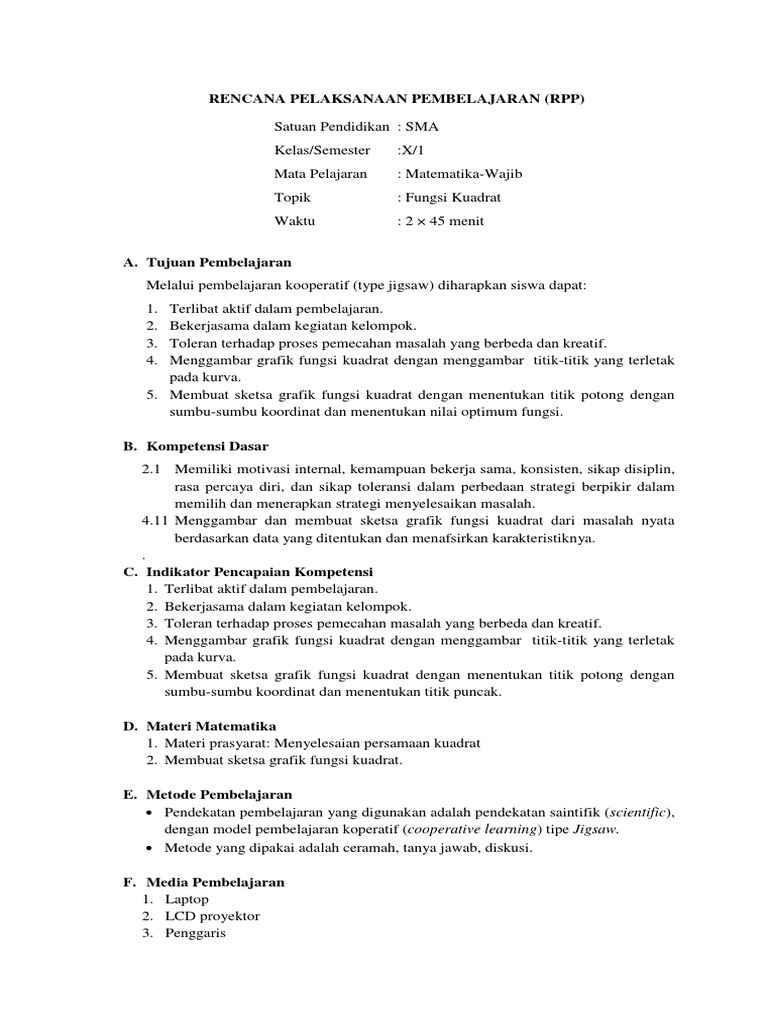 RENCANA PELAKSANAAN PEMBELAJARAN (RPP)

Satuan Pendidikan : SMA
Kelas/Semester :X/1
Mata Pelajaran : Matematika-Wajib
Topik : Fungsi Kuadrat
Waktu : $2 \times 45$ menit

A. Tujuan Pembelajaran
Melalui pembelajaran kooperatif (type jigsaw) diharapkan siswa dapat:
1. Terlibat aktif dalam pembelajaran.
2. Bekerjasama dalam kegiatan kelompok.
3. Toleran terhadap proses pemecahan masalah yang berbeda dan kreatif.
4. Menggambar grafik fungsi kuadrat dengan menggambar titik-titik yang terletak pada kurva.
5. Membuat sketsa grafik fungsi kuadrat dengan menentukan titik potong dengan sumbu-sumbu koordinat dan menentukan nilai optimum fungsi.

B. Kompetensi Dasar
2.1 Memiliki motivasi internal, kemampuan bekerja sama, konsisten, sikap disiplin, rasa percaya diri, dan sikap toleransi dalam perbedaan strategi berpikir dalam memilih dan menerapkan strategi menyelesaikan masalah.
4.11 Menggambar dan membuat sketsa grafik fungsi kuadrat dari masalah nyata berdasarkan data yang ditentukan dan menafsirkan karakteristiknya.
.
C. Indikator Pencapaian Kompetensi
1. Terlibat aktif dalam pembelajaran.
2. Bekerjasama dalam kegiatan kelompok.
3. Toleran terhadap proses pemecahan masalah yang berbeda dan kreatif.
4. Menggambar grafik fungsi kuadrat dengan menggambar titik-titik yang terletak pada kurva.
5. Membuat sketsa grafik fungsi kuadrat dengan menentukan titik potong dengan sumbu-sumbu koordinat dan menentukan titik puncak.

D. Materi Matematika
1. Materi prasyarat: Menyelesaian persamaan kuadrat
2. Membuat sketsa grafik fungsi kuadrat.

E. Metode Pembelajaran
• Pendekatan pembelajaran yang digunakan adalah pendekatan saintifik (scientific), dengan model pembelajaran koperatif (cooperative learning) tipe Jigsaw.
• Metode yang dipakai adalah ceramah, tanya jawab, diskusi.

F. Media Pembelajaran
1. Laptop
2. LCD proyektor
3. Penggaris